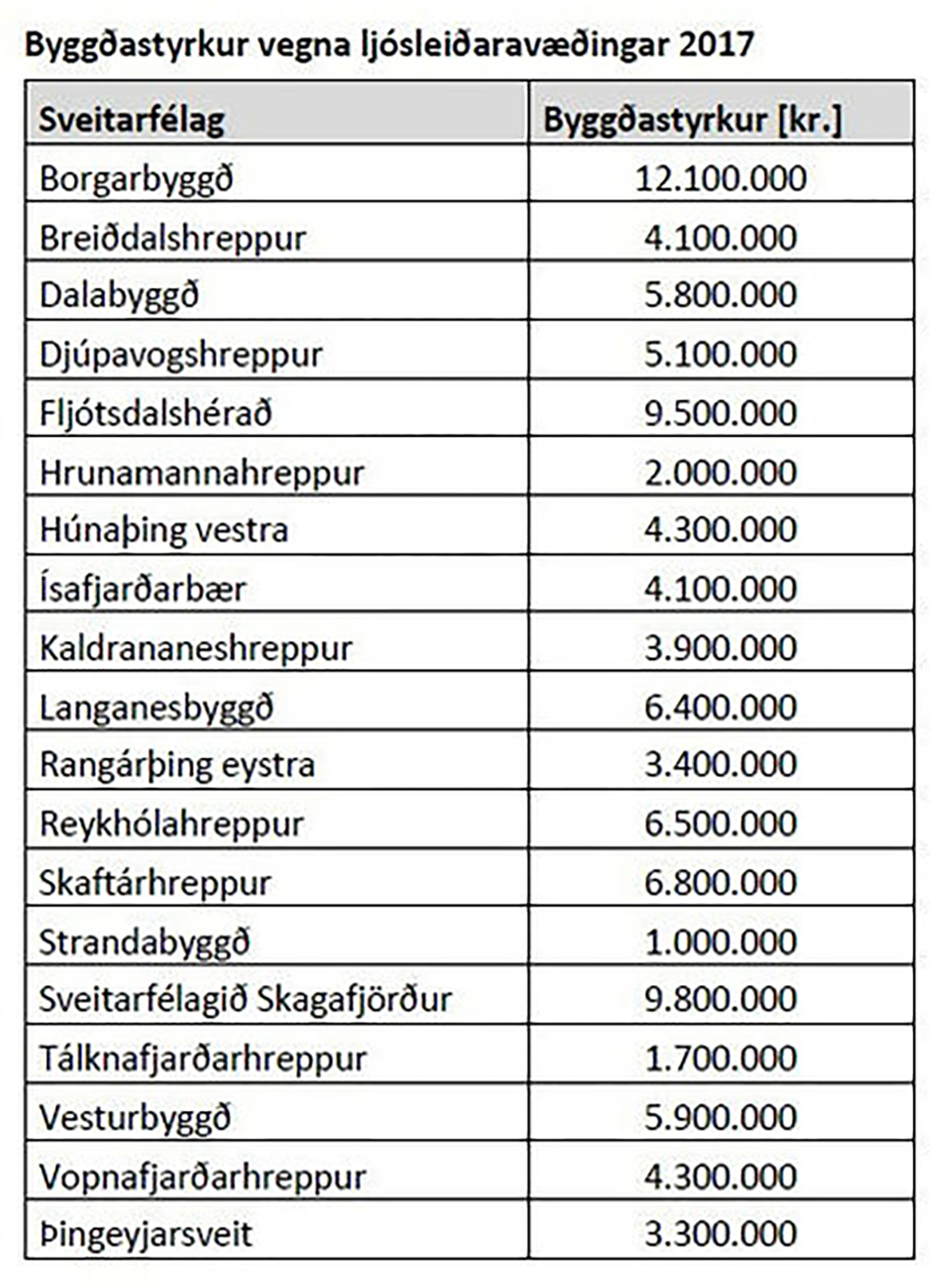 Byggðastyrkur vegna ljósleiðaravæðingar 2017

| Sveitarfélag | Byggðastyrkur [kr.] |
|---|---|
| Borgarbyggð | 12.100.000 |
| Breiðdalshreppur | 4.100.000 |
| Dalabyggð | 5.800.000 |
| Djúpavogshreppur | 5.100.000 |
| Fljótsdalshérað | 9.500.000 |
| Hrunamannahreppur | 2.000.000 |
| Húnaþing vestra | 4.300.000 |
| Ísafjarðarbær | 4.100.000 |
| Kaldrananeshreppur | 3.900.000 |
| Langanesbyggð | 6.400.000 |
| Rangárþing eystra | 3.400.000 |
| Reykhólahreppur | 6.500.000 |
| Skaftárhreppur | 6.800.000 |
| Strandabyggð | 1.000.000 |
| Sveitarfélagið Skagafjörður | 9.800.000 |
| Tálknafjarðarhreppur | 1.700.000 |
| Vesturbyggð | 5.900.000 |
| Vopnafjarðarhreppur | 4.300.000 |
| Þingeyjarsveit | 3.300.000 |